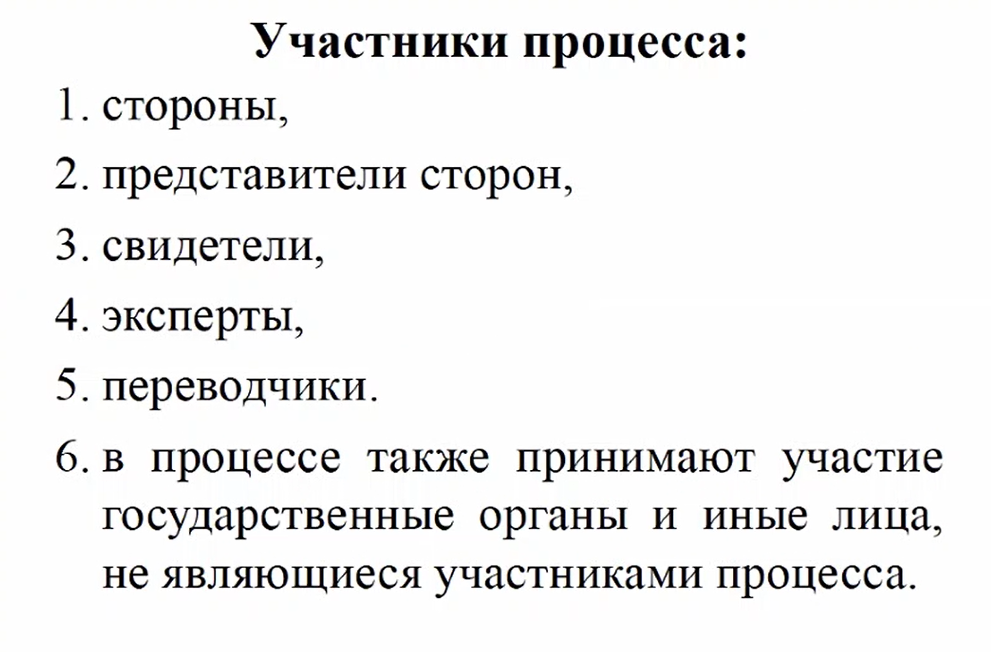 Участники процесса:

1. стороны,
2. представители сторон,
3. свидетели,
4. эксперты,
5. переводчики.
6. в процессе также принимают участие государственные органы и иные лица, не являющиеся участниками процесса.